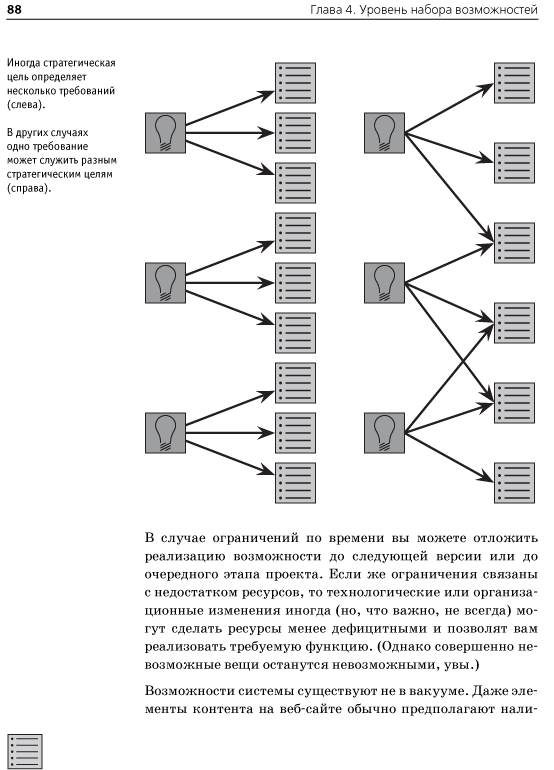 88 Глава 4. Уровень набора возможностей

Иногда стратегическая цель определяет несколько требований (слева).

В других случаях одно требование может служить разным стратегическим целям (справа).

В случае ограничений по времени вы можете отложить реализацию возможности до следующей версии или до очередного этапа проекта. Если же ограничения связаны с недостатком ресурсов, то технологические или организационные изменения иногда (но, что важно, не всегда) могут сделать ресурсы менее дефицитными и позволят вам реализовать требуемую функцию. (Однако совершенно невозможные вещи останутся невозможными, увы.)

Возможности системы существуют не в вакууме. Даже элементы контента на веб-сайте обычно предполагают нали-